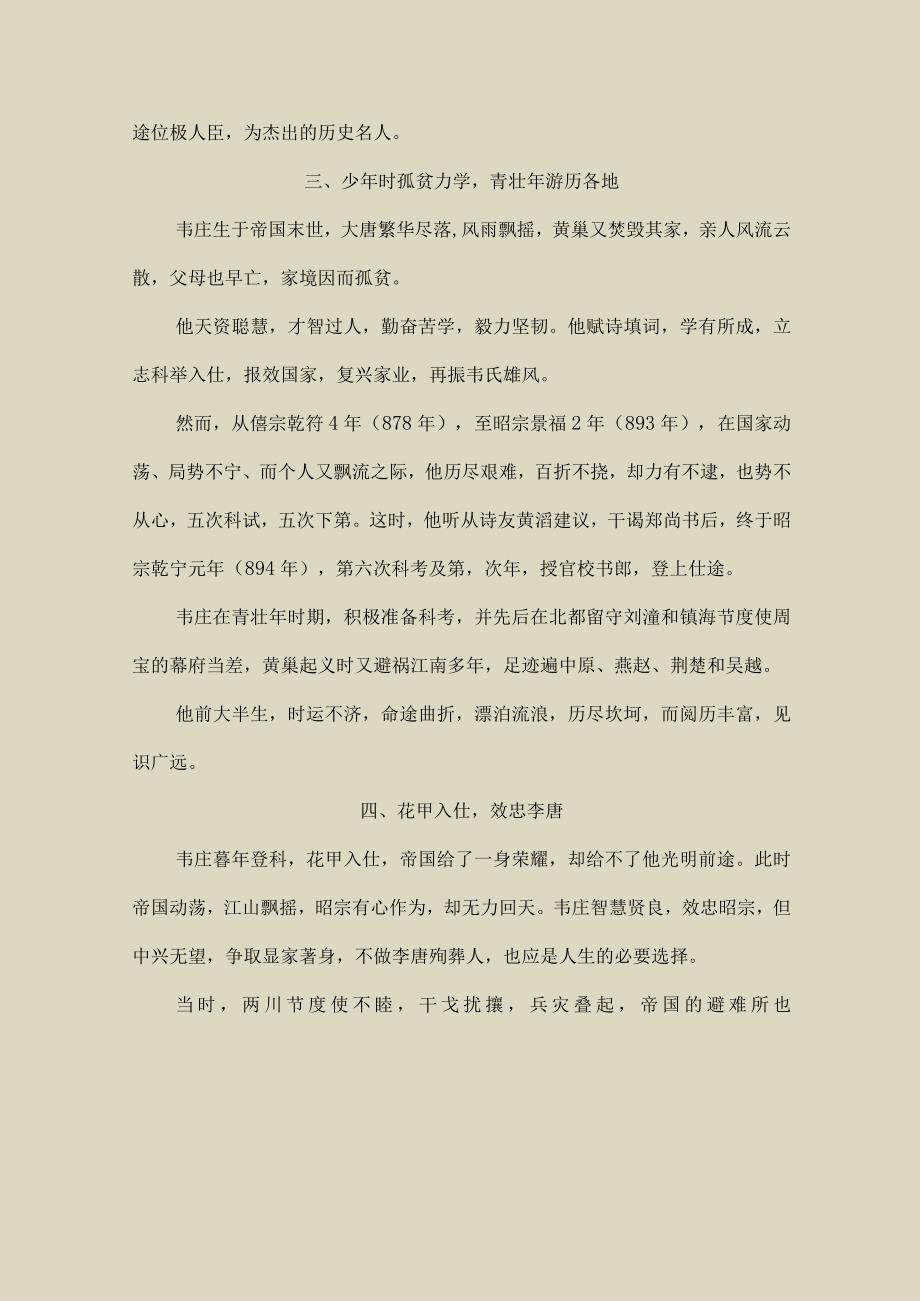 途位极人臣，为杰出的历史名人。

三、少年时孤贫力学，青壮年游历各地

韦庄生于帝国末世，大唐繁华尽落,风雨飘摇，黄巢又焚毁其家，亲人风流云散，父母也早亡，家境因而孤贫。

他天资聪慧，才智过人，勤奋苦学，毅力坚韧。他赋诗填词，学有所成，立志科举入仕，报效国家，复兴家业，再振韦氏雄风。

然而，从僖宗乾符4年（878年），至昭宗景福2年（893年），在国家动荡、局势不宁、而个人又飘流之际，他历尽艰难，百折不挠，却力有不逮，也势不从心，五次科试，五次下第。这时，他听从诗友黄滔建议，干谒郑尚书后，终于昭宗乾宁元年（894年），第六次科考及第，次年，授官校书郎，登上仕途。

韦庄在青壮年时期，积极准备科考，并先后在北都留守刘潼和镇海节度使周宝的幕府当差，黄巢起义时又避祸江南多年，足迹遍中原、燕赵、荆楚和吴越。

他前大半生，时运不济，命途曲折，漂泊流浪，历尽坎坷，而阅历丰富，见识广远。

四、花甲入仕，效忠李唐

韦庄暮年登科，花甲入仕，帝国给了一身荣耀，却给不了他光明前途。此时帝国动荡，江山飘摇，昭宗有心作为，却无力回天。韦庄智慧贤良，效忠昭宗，但中兴无望，争取显家著身，不做李唐殉葬人，也应是人生的必要选择。

当时，两川节度使不睦，干戈扰攘，兵灾叠起，帝国的避难所也